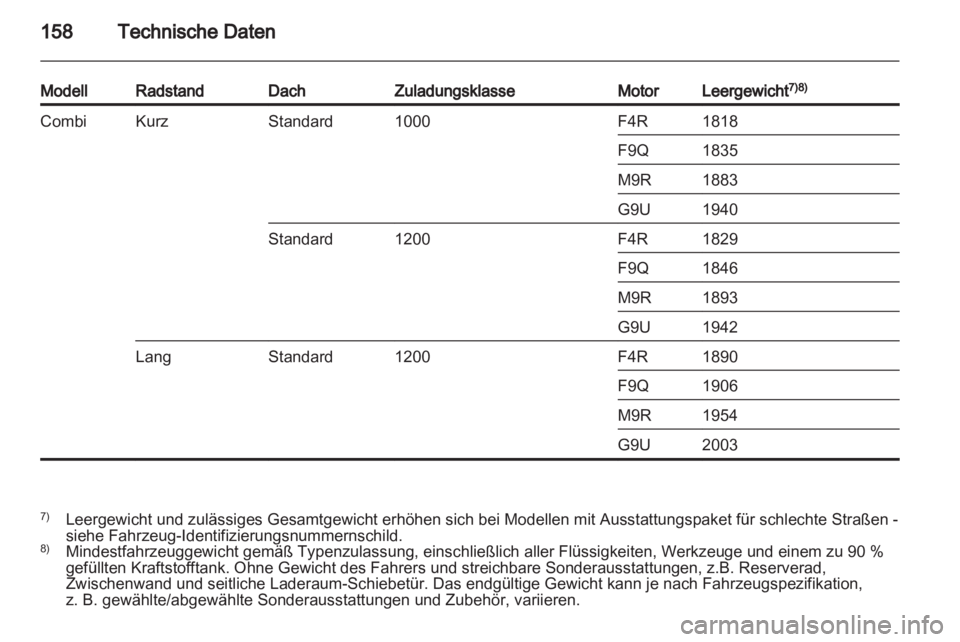 158 Technische Daten

| Modell | Radstand | Dach | Zuladungsklasse | Motor | Leergewicht$^{7)8)}$ |
|---|---|---|---|---|---|
| Combi | Kurz | Standard | 1000 | F4R | 1818 |
| | | | | F9Q | 1835 |
| | | | | M9R | 1883 |
| | | | | G9U | 1940 |
| | | Standard | 1200 | F4R | 1829 |
| | | | | F9Q | 1846 |
| | | | | M9R | 1893 |
| | | | | G9U | 1942 |
| | Lang | Standard | 1200 | F4R | 1890 |
| | | | | F9Q | 1906 |
| | | | | M9R | 1954 |
| | | | | G9U | 2003 |

$^{7)}$ Leergewicht und zulässiges Gesamtgewicht erhöhen sich bei Modellen mit Ausstattungspaket für schlechte Straßen - siehe Fahrzeug-Identifizierungsnummernschild.
$^{8)}$ Mindestfahrzeuggewicht gemäß Typenzulassung, einschließlich aller Flüssigkeiten, Werkzeuge und einem zu 90 % gefüllten Kraftstofftank. Ohne Gewicht des Fahrers und streichbare Sonderausstattungen, z.B. Reserverad, Zwischenwand und seitliche Laderaum-Schiebetür. Das endgültige Gewicht kann je nach Fahrzeugspezifikation, z. B. gewählte/abgewählte Sonderausstattungen und Zubehör, variieren.

carmanualsonline.info